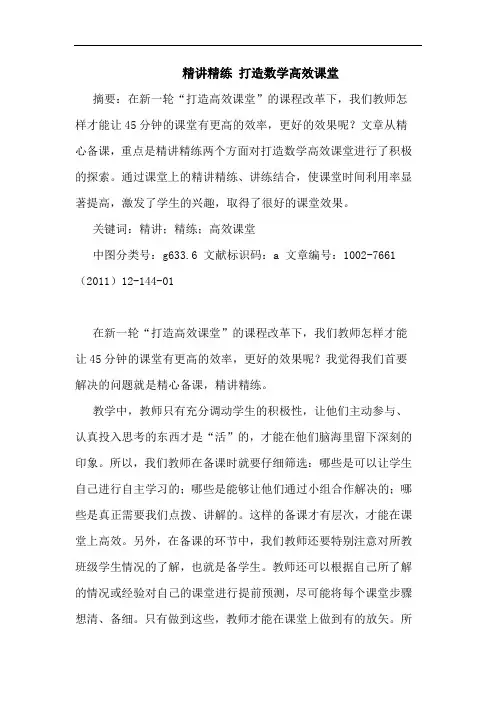 精讲精练 打造数学高效课堂

摘要：在新一轮“打造高效课堂”的课程改革下，我们教师怎样才能让45分钟的课堂有更高的效率，更好的效果呢？文章从精心备课，重点是精讲精练两个方面对打造数学高效课堂进行了积极的探索。通过课堂上的精讲精练、讲练结合，使课堂时间利用率显著提高，激发了学生的兴趣，取得了很好的课堂效果。

关键词：精讲；精练；高效课堂

中图分类号：g633.6 文献标识码：a 文章编号：1002-7661（2011）12-144-01

在新一轮“打造高效课堂”的课程改革下，我们教师怎样才能让45分钟的课堂有更高的效率，更好的效果呢？我觉得我们首要解决的问题就是精心备课，精讲精练。

教学中，教师只有充分调动学生的积极性，让他们主动参与、认真投入思考的东西才是“活”的，才能在他们脑海里留下深刻的印象。所以，我们教师在备课时就要仔细筛选：哪些是可以让学生自己进行自主学习的；哪些是能够让他们通过小组合作解决的；哪些是真正需要我们点拨、讲解的。这样的备课才有层次，才能在课堂上高效。另外，在备课的环节中，我们教师还要特别注意对所教班级学生情况的了解，也就是备学生。教师还可以根据自己所了解的情况或经验对自己的课堂进行提前预测，尽可能将每个课堂步骤想清、备细。只有做到这些，教师才能在课堂上做到有的放矢。所